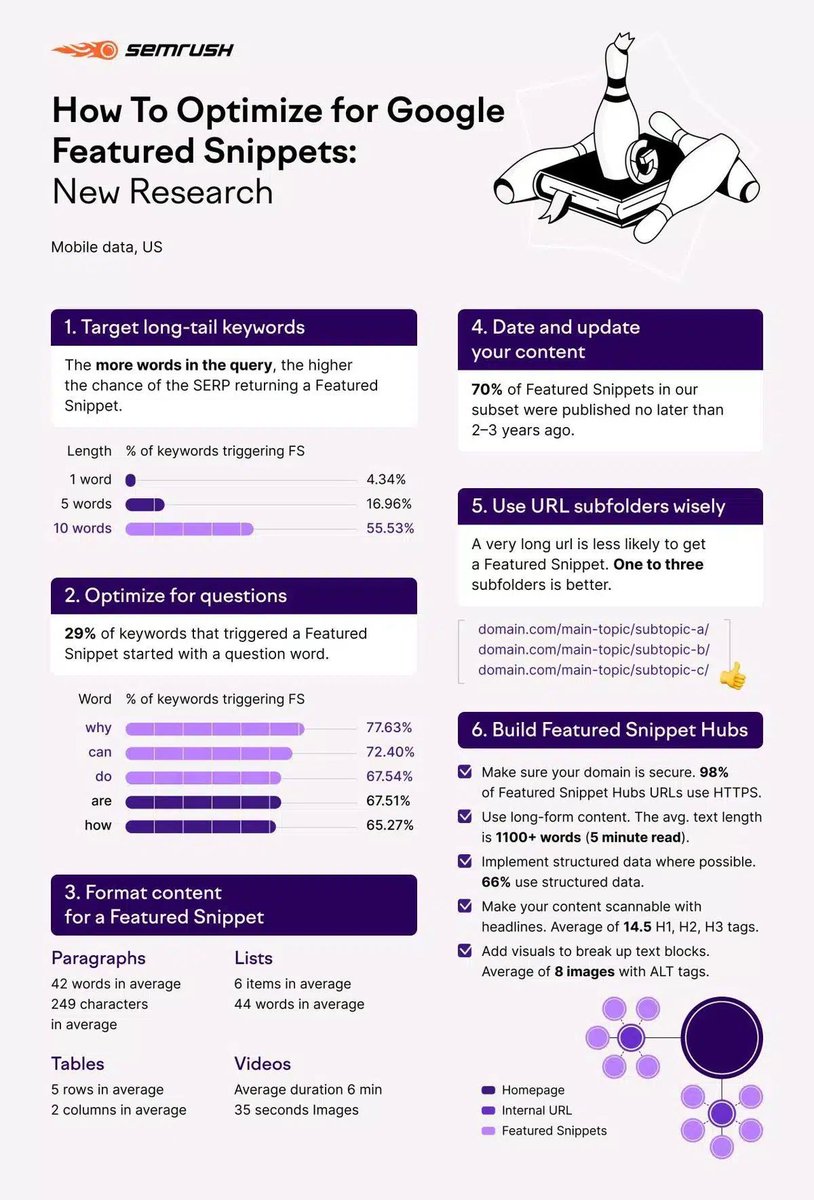 SEMRUSH

How To Optimize for Google Featured Snippets: New Research

Mobile data, US

1. Target long-tail keywords

The more words in the query, the higher the chance of the SERP returning a Featured Snippet.

| Length | % of keywords triggering FS |
|---|---|
| 1 word | 4.34% |
| 5 words | 16.96% |
| 10 words | 55.53% |

2. Optimize for questions

29% of keywords that triggered a Featured Snippet started with a question word.

| Word | % of keywords triggering FS |
|---|---|
| why | 77.63% |
| can | 72.40% |
| do | 67.54% |
| are | 67.51% |
| how | 65.27% |

3. Format content for a Featured Snippet

Paragraphs
42 words in average
249 characters in average

Lists
6 items in average
44 words in average

Tables
5 rows in average
2 columns in average

Videos
Average duration 6 min 35 seconds Images

4. Date and update your content

70% of Featured Snippets in our subset were published no later than 2–3 years ago.

5. Use URL subfolders wisely

A very long url is less likely to get a Featured Snippet. One to three subfolders is better.

domain.com/main-topic/subtopic-a/
domain.com/main-topic/subtopic-b/
domain.com/main-topic/subtopic-c/

6. Build Featured Snippet Hubs

Make sure your domain is secure. 98% of Featured Snippet Hubs URLs use HTTPS.
Use long-form content. The avg. text length is 1100+ words (5 minute read).
Implement structured data where possible. 66% use structured data.
Make your content scannable with headlines. Average of 14.5 H1, H2, H3 tags.
Add visuals to break up text blocks. Average of 8 images with ALT tags.

Homepage
Internal URL
Featured Snippets